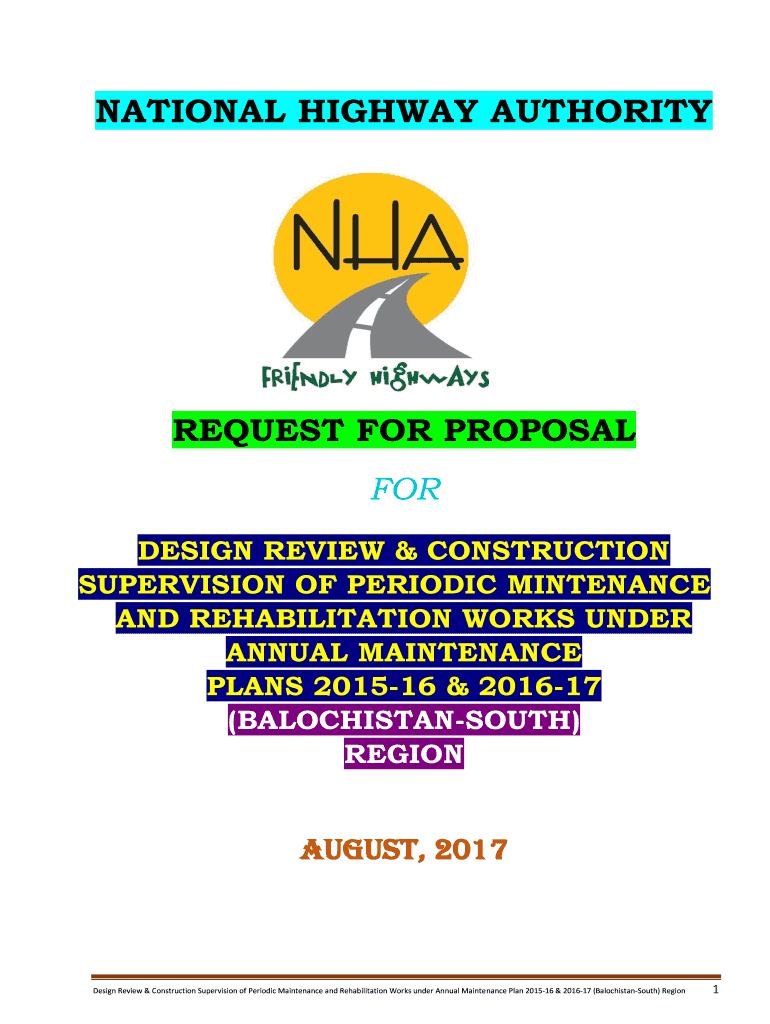 NATIONAL HIGHWAY AUTHORITY

NHA

FRIENDLY HIGHWAYS

REQUEST FOR PROPOSAL

FOR

DESIGN REVIEW & CONSTRUCTION SUPERVISION OF PERIODIC MINTENANCE AND REHABILITATION WORKS UNDER ANNUAL MAINTENANCE PLANS 2015-16 & 2016-17 (BALOCHISTAN-SOUTH) REGION

AUGUST, 2017

Design Review & Construction Supervision of Periodic Maintenance and Rehabilitation Works under Annual Maintenance Plan 2015-16 & 2016-17 (Balochistan-South) Region 1